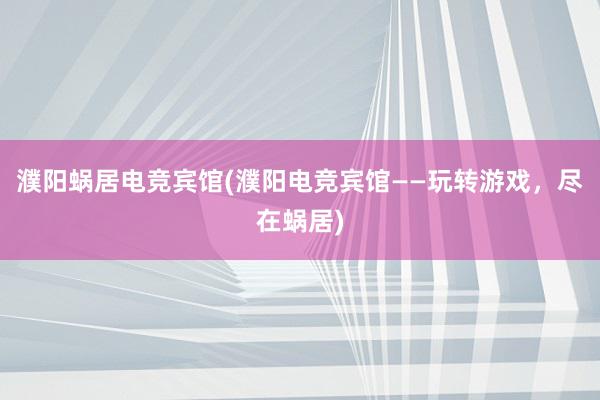 濮阳蜗居电竞宾馆(濮阳电竞宾馆——玩转游戏，尽在蜗居)